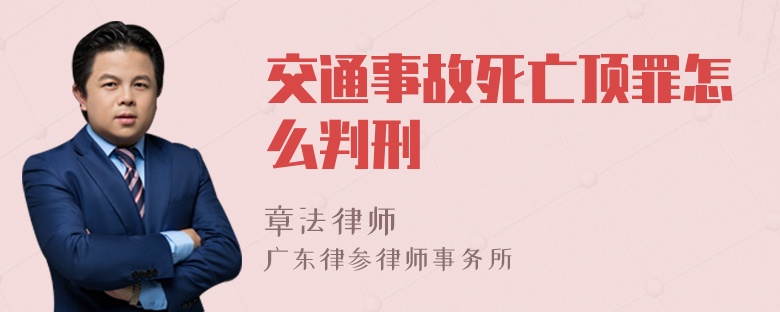 交通事故死亡顶罪怎么判刑

章法律师
广东律参律师事务所